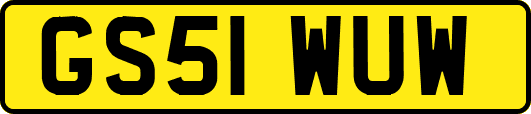 GS51 WUW